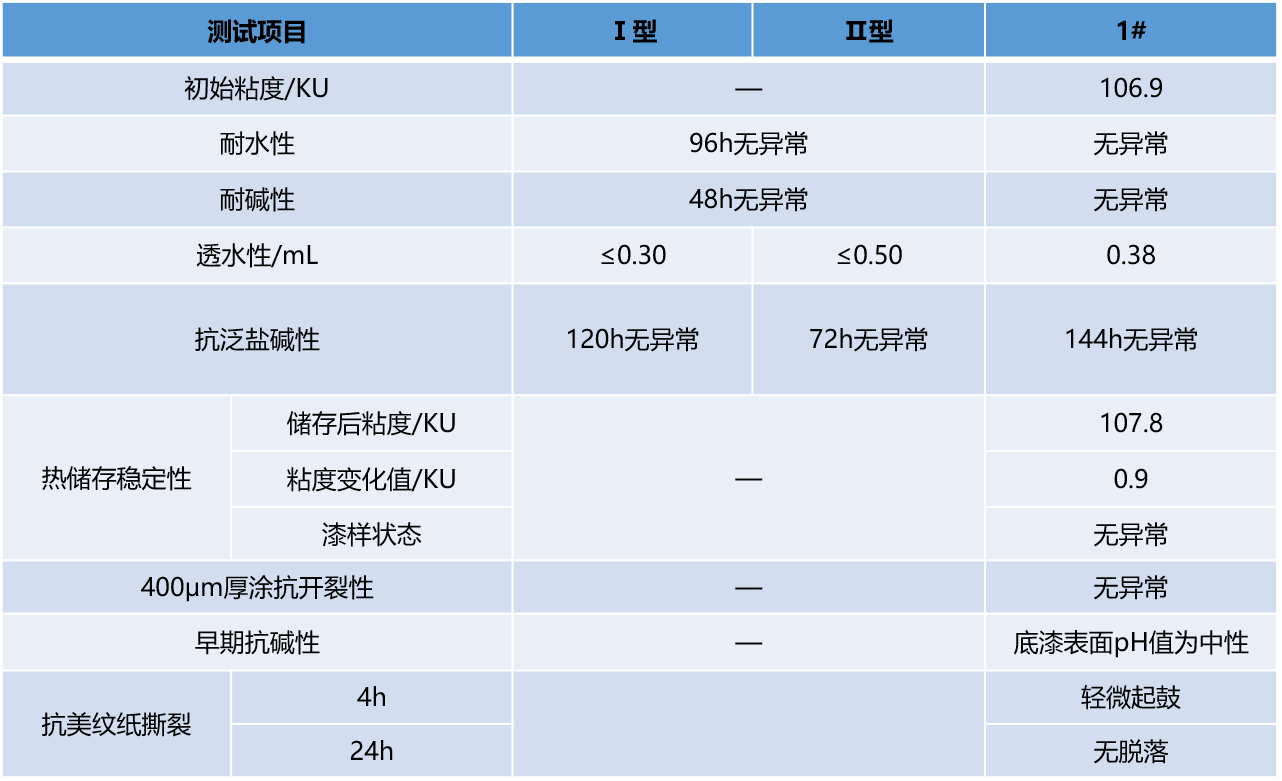 | 测试项目 | | Ⅰ型 | Ⅱ型 | 1# |
|---|---|---|---|---|
| 初始粘度/KU | | — | | 106.9 |
| 耐水性 | | 96h无异常 | | 无异常 |
| 耐碱性 | | 48h无异常 | | 无异常 |
| 透水性/mL | | ≤0.30 | ≤0.50 | 0.38 |
| 抗泛盐碱性 | | 120h无异常 | 72h无异常 | 144h无异常 |
| 热储存稳定性 | 储存后粘度/KU | — | | 107.8 |
| | 粘度变化值/KU | | | 0.9 |
| | 漆样状态 | | | 无异常 |
| 400μm厚涂抗开裂性 | | — | | 无异常 |
| 早期抗碱性 | | — | | 底漆表面pH值为中性 |
| 抗美纹纸撕裂 | 4h | | | 轻微起鼓 |
| | 24h | | | 无脱落 |